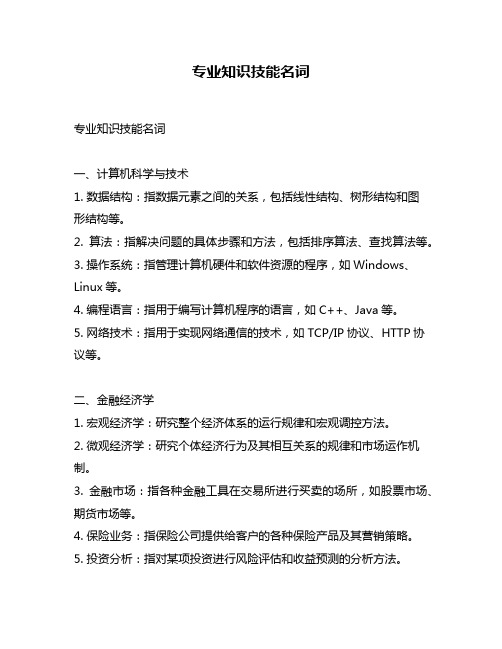 专业知识技能名词

专业知识技能名词

一、计算机科学与技术

1. 数据结构：指数据元素之间的关系，包括线性结构、树形结构和图形结构等。

2. 算法：指解决问题的具体步骤和方法，包括排序算法、查找算法等。

3. 操作系统：指管理计算机硬件和软件资源的程序，如 Windows、Linux 等。

4. 编程语言：指用于编写计算机程序的语言，如 C++、Java 等。

5. 网络技术：指用于实现网络通信的技术，如 TCP/IP 协议、HTTP 协议等。

二、金融经济学

1. 宏观经济学：研究整个经济体系的运行规律和宏观调控方法。

2. 微观经济学：研究个体经济行为及其相互关系的规律和市场运作机制。

3. 金融市场：指各种金融工具在交易所进行买卖的场所，如股票市场、期货市场等。

4. 保险业务：指保险公司提供给客户的各种保险产品及其营销策略。

5. 投资分析：指对某项投资进行风险评估和收益预测的分析方法。